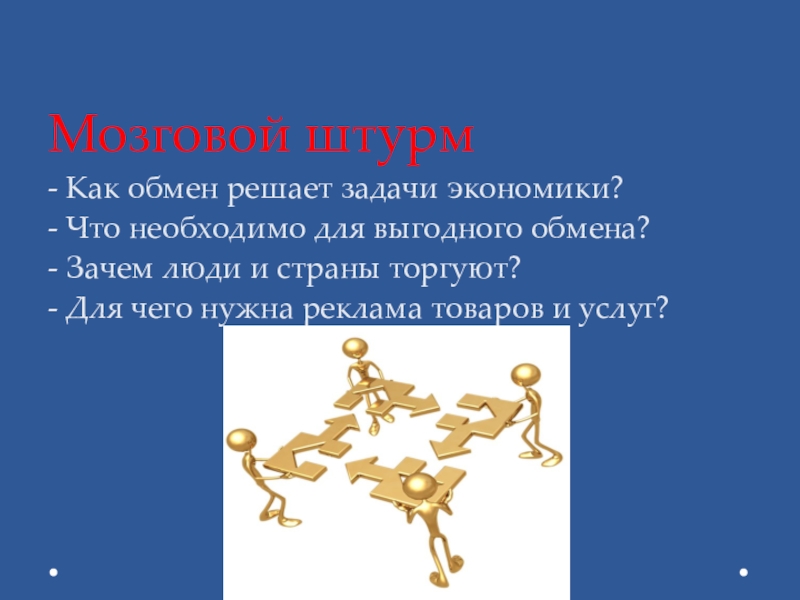 Мозговой штурм

- Как обмен решает задачи экономики?
- Что необходимо для выгодного обмена?
- Зачем люди и страны торгуют?
- Для чего нужна реклама товаров и услуг?